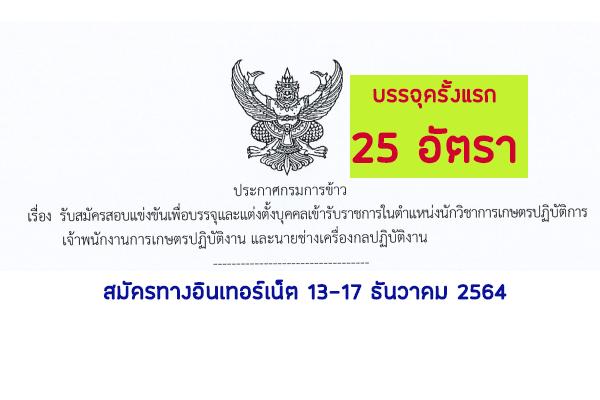 บรรจุครั้งแรก

25 อัตรา

ประกาศกรมการข้าว

เรื่อง รับสมัครสอบแข่งขันเพื่อบรรจุและแต่งตั้งบุคคลเข้ารับราชการในตำแหน่งนักวิชาการเกษตรปฏิบัติการ เจ้าพนักงานการเกษตรปฏิบัติงาน และนายช่างเครื่องกลปฏิบัติงาน

สมัครทางอินเทอร์เน็ต 13-17 ธันวาคม 2564